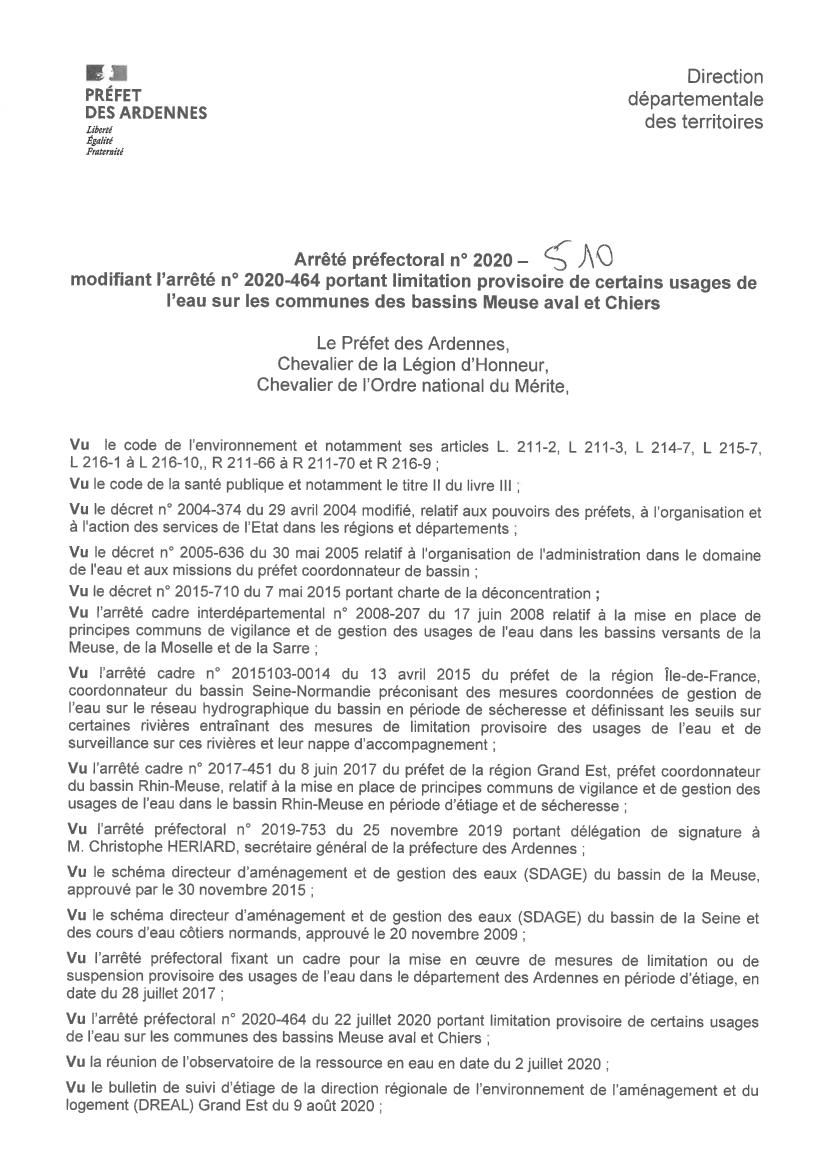 PRÉFET
DES ARDENNES
Liberté
Égalité
Fraternité

Direction
départementale
des territoires

Arrêté préfectoral n° 2020 – 510
modifiant l'arrêté n° 2020-464 portant limitation provisoire de certains usages de l'eau sur les communes des bassins Meuse aval et Chiers

Le Préfet des Ardennes,
Chevalier de la Légion d'Honneur,
Chevalier de l'Ordre national du Mérite,

Vu le code de l'environnement et notamment ses articles L. 211-2, L 211-3, L 214-7, L 215-7, L 216-1 à L 216-10,, R 211-66 à R 211-70 et R 216-9 ;

Vu le code de la santé publique et notamment le titre II du livre III ;

Vu le décret n° 2004-374 du 29 avril 2004 modifié, relatif aux pouvoirs des préfets, à l'organisation et à l'action des services de l'Etat dans les régions et départements ;

Vu le décret n° 2005-636 du 30 mai 2005 relatif à l'organisation de l'administration dans le domaine de l'eau et aux missions du préfet coordonnateur de bassin ;

Vu le décret n° 2015-710 du 7 mai 2015 portant charte de la déconcentration ;

Vu l'arrêté cadre interdépartemental n° 2008-207 du 17 juin 2008 relatif à la mise en place de principes communs de vigilance et de gestion des usages de l'eau dans les bassins versants de la Meuse, de la Moselle et de la Sarre ;

Vu l'arrêté cadre n° 2015103-0014 du 13 avril 2015 du préfet de la région Île-de-France, coordonnateur du bassin Seine-Normandie préconisant des mesures coordonnées de gestion de l'eau sur le réseau hydrographique du bassin en période de sécheresse et définissant les seuils sur certaines rivières entraînant des mesures de limitation provisoire des usages de l'eau et de surveillance sur ces rivières et leur nappe d'accompagnement ;

Vu l'arrêté cadre n° 2017-451 du 8 juin 2017 du préfet de la région Grand Est, préfet coordonnateur du bassin Rhin-Meuse, relatif à la mise en place de principes communs de vigilance et de gestion des usages de l'eau dans le bassin Rhin-Meuse en période d'étiage et de sécheresse ;

Vu l'arrêté préfectoral n° 2019-753 du 25 novembre 2019 portant délégation de signature à M. Christophe HERIARD, secrétaire général de la préfecture des Ardennes ;

Vu le schéma directeur d'aménagement et de gestion des eaux (SDAGE) du bassin de la Meuse, approuvé par le 30 novembre 2015 ;

Vu le schéma directeur d'aménagement et de gestion des eaux (SDAGE) du bassin de la Seine et des cours d'eau côtiers normands, approuvé le 20 novembre 2009 ;

Vu l'arrêté préfectoral fixant un cadre pour la mise en œuvre de mesures de limitation ou de suspension provisoire des usages de l'eau dans le département des Ardennes en période d'étiage, en date du 28 juillet 2017 ;

Vu l'arrêté préfectoral n° 2020-464 du 22 juillet 2020 portant limitation provisoire de certains usages de l'eau sur les communes des bassins Meuse aval et Chiers ;

Vu la réunion de l'observatoire de la ressource en eau en date du 2 juillet 2020 ;

Vu le bulletin de suivi d'étiage de la direction régionale de l'environnement de l'aménagement et du logement (DREAL) Grand Est du 9 août 2020 ;